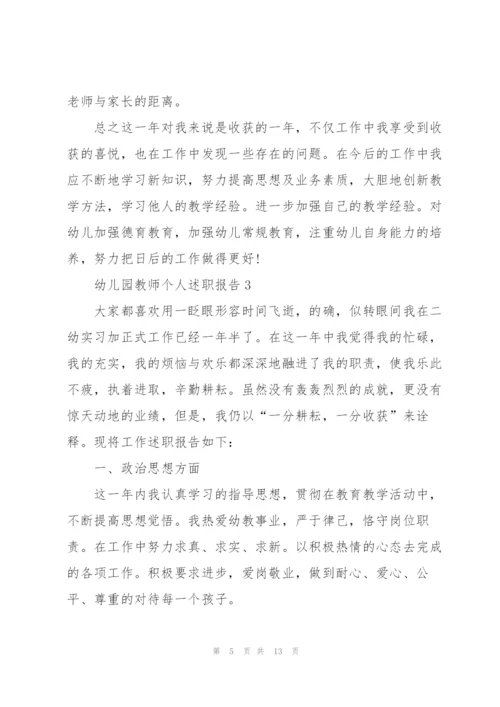 老师与家长的距离。

总之这一年对我来说是收获的一年，不仅工作中我享受到收获的喜悦，也在工作中发现一些存在的问题。在今后的工作中我应不断地学习新知识，努力提高思想及业务素质，大胆地创新教学方法，学习他人的教学经验。进一步加强自己的教学经验。对幼儿加强德育教育，加强幼儿常规教育，注重幼儿自身能力的培养，努力把日后的工作做得更好!

幼儿园教师个人述职报告 3

大家都喜欢用一眨眼形容时间飞逝，的确，似转眼间我在二幼实习加正式工作已经一年半了。在这一年中我觉得我的忙碌，我的充实，我的烦恼与欢乐都深深地融进了我的职责，使我乐此不疲，执着进取，辛勤耕耘。虽然没有轰轰烈烈的成就，更没有惊天动地的业绩，但是，我仍以“一分耕耘，一分收获”来诠释。现将工作述职报告如下:

一、政治思想方面

这一年内我认真学习的指导思想，贯彻在教育教学活动中，不断提高思想觉悟。我热爱幼教事业，严于律己，恪守岗位职责。在工作中努力求真、求实、求新。以积极热情的心态去完成的各项工作。积极要求进步，爱岗敬业，做到耐心、爱心、公平、尊重的对待每一个孩子。

第 5 页 共 13 页